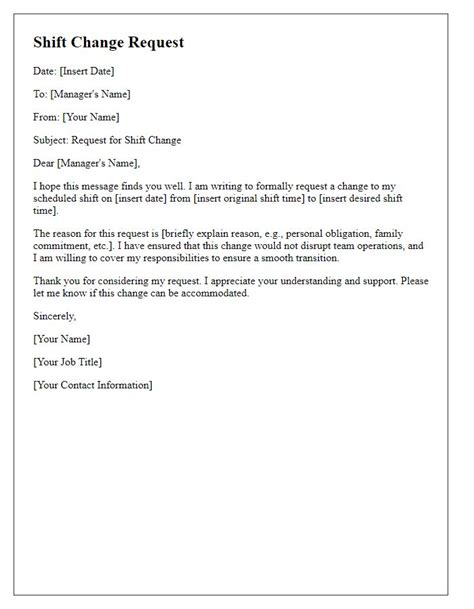 Shift Change Request

Date: [Insert Date]

To: [Manager's Name]

From: [Your Name]

Subject: Request for Shift Change

Dear [Manager's Name],

I hope this message finds you well. I am writing to formally request a change to my scheduled shift on [insert date] from [insert original shift time] to [insert desired shift time].

The reason for this request is [briefly explain reason, e.g., personal obligation, family commitment, etc.]. I have ensured that this change would not disrupt team operations, and I am willing to cover my responsibilities to ensure a smooth transition.

Thank you for considering my request. I appreciate your understanding and support. Please let me know if this change can be accommodated.

Sincerely,

[Your Name]

[Your Job Title]

[Your Contact Information]